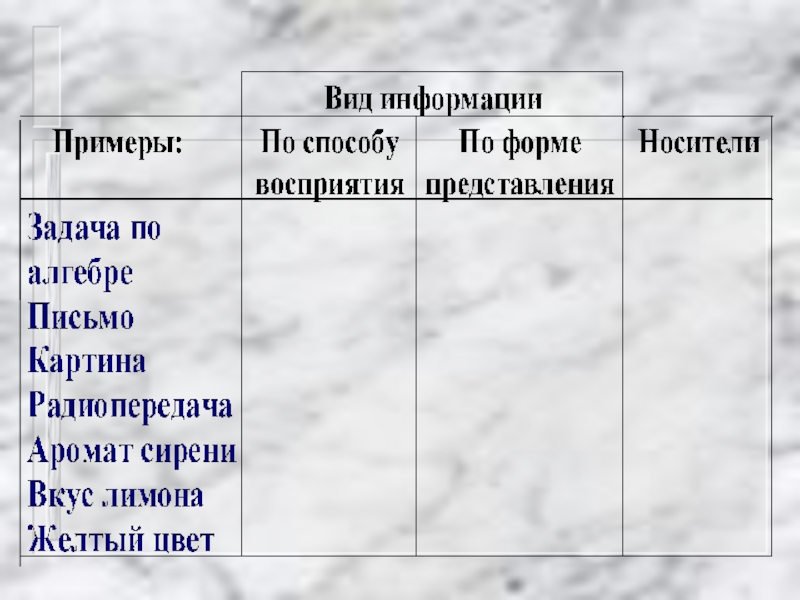 |  | Вид информации |  |  |
|---|---|---|---|
| Примеры: | По способу восприятия | По форме представления | Носители |
| Задача по алгебре Письмо Картина Радиопередача Аромат сирени Вкус лимона Желтый цвет |  |  |  |